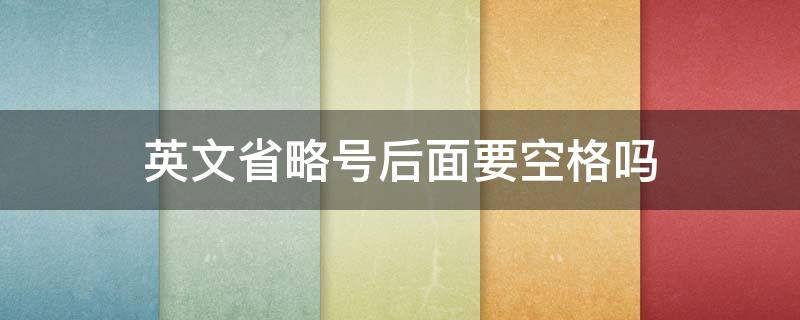 英文省略号后面要空格吗